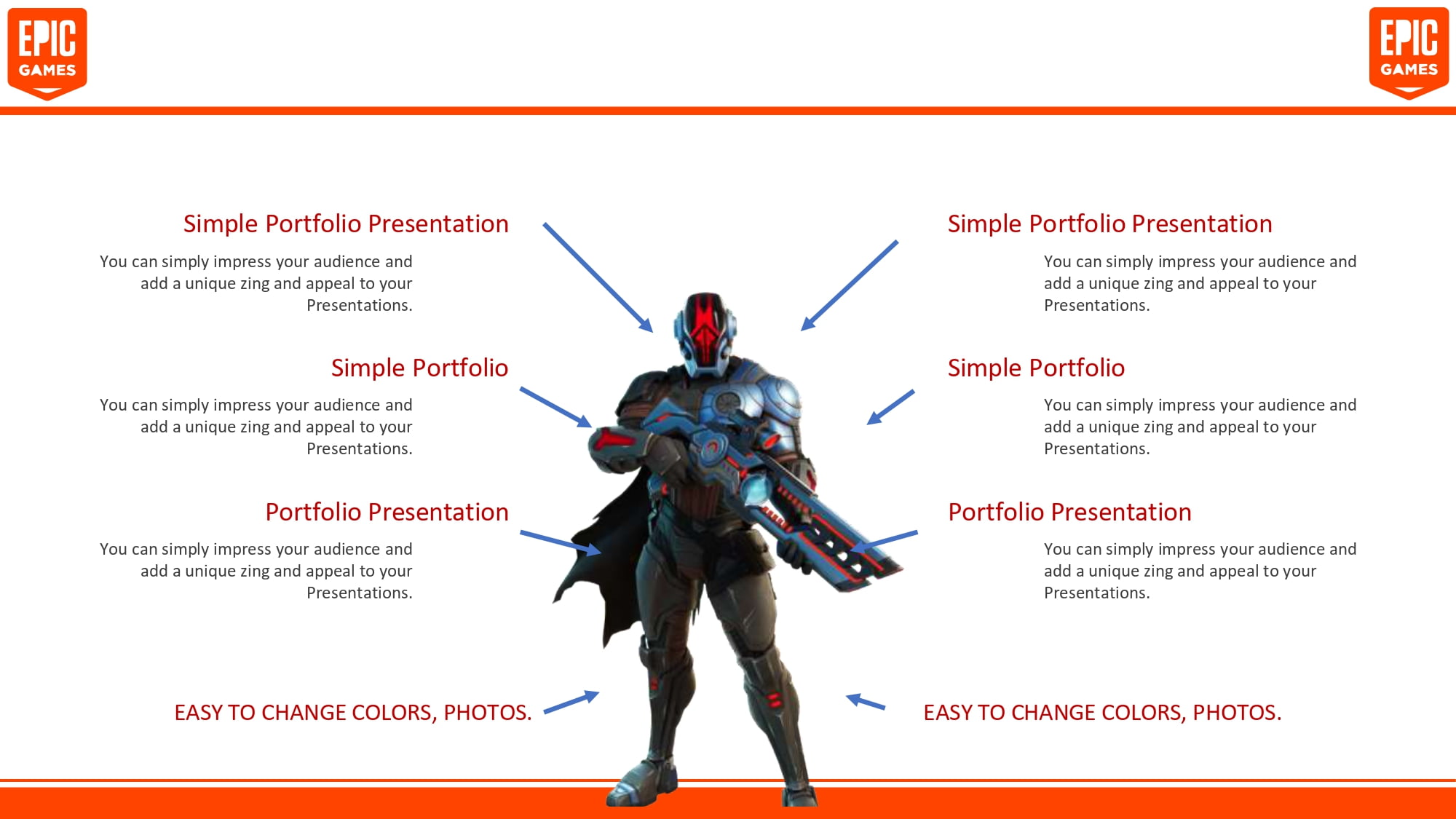 EPIC GAMES

EPIC GAMES

Simple Portfolio Presentation

You can simply impress your audience and add a unique zing and appeal to your Presentations.

Simple Portfolio

You can simply impress your audience and add a unique zing and appeal to your Presentations.

Portfolio Presentation

You can simply impress your audience and add a unique zing and appeal to your Presentations.

EASY TO CHANGE COLORS, PHOTOS.

Simple Portfolio Presentation

You can simply impress your audience and add a unique zing and appeal to your Presentations.

Simple Portfolio

You can simply impress your audience and add a unique zing and appeal to your Presentations.

Portfolio Presentation

You can simply impress your audience and add a unique zing and appeal to your Presentations.

EASY TO CHANGE COLORS, PHOTOS.